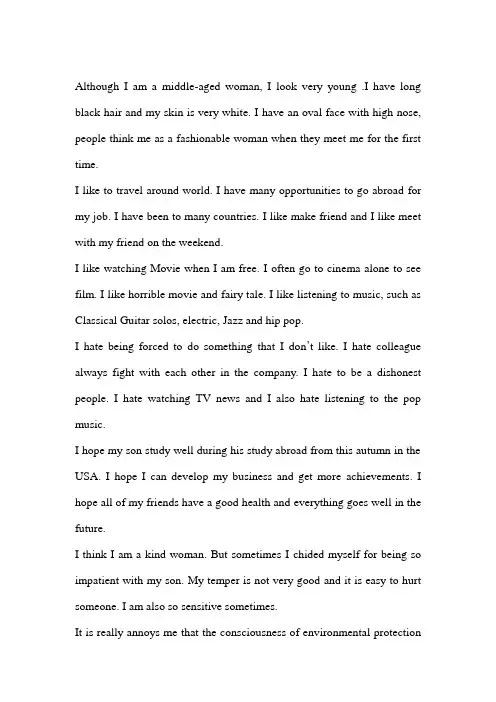 Although I am a middle-aged woman, I look very young .I have long black hair and my skin is very white. I have an oval face with high nose, people think me as a fashionable woman when they meet me for the first time.

I like to travel around world. I have many opportunities to go abroad for my job. I have been to many countries. I like make friend and I like meet with my friend on the weekend.

I like watching Movie when I am free. I often go to cinema alone to see film. I like horrible movie and fairy tale. I like listening to music, such as Classical Guitar solos, electric, Jazz and hip pop.

I hate being forced to do something that I don't like. I hate colleague always fight with each other in the company. I hate to be a dishonest people. I hate watching TV news and I also hate listening to the pop music.

I hope my son study well during his study abroad from this autumn in the USA. I hope I can develop my business and get more achievements. I hope all of my friends have a good health and everything goes well in the future.

I think I am a kind woman. But sometimes I chided myself for being so impatient with my son. My temper is not very good and it is easy to hurt someone. I am also so sensitive sometimes.

It is really annoys me that the consciousness of environmental protection